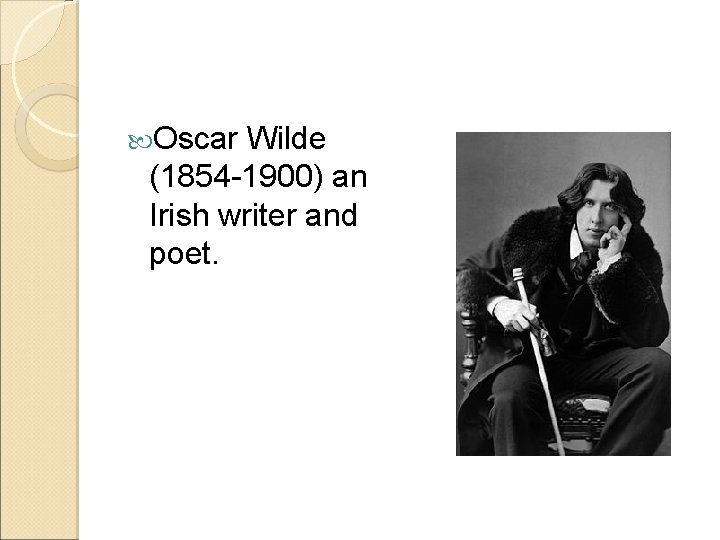 Oscar Wilde (1854-1900) an Irish writer and poet.